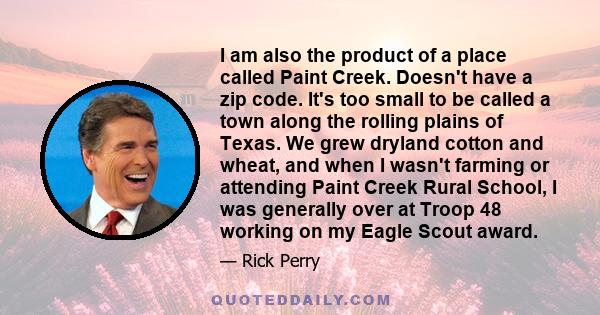 I am also the product of a place called Paint Creek. Doesn't have a zip code. It's too small to be called a town along the rolling plains of Texas. We grew dryland cotton and wheat, and when I wasn't farming or attending Paint Creek Rural School, I was generally over at Troop 48 working on my Eagle Scout award.

— Rick Perry

QUOTEDDAILY.COM